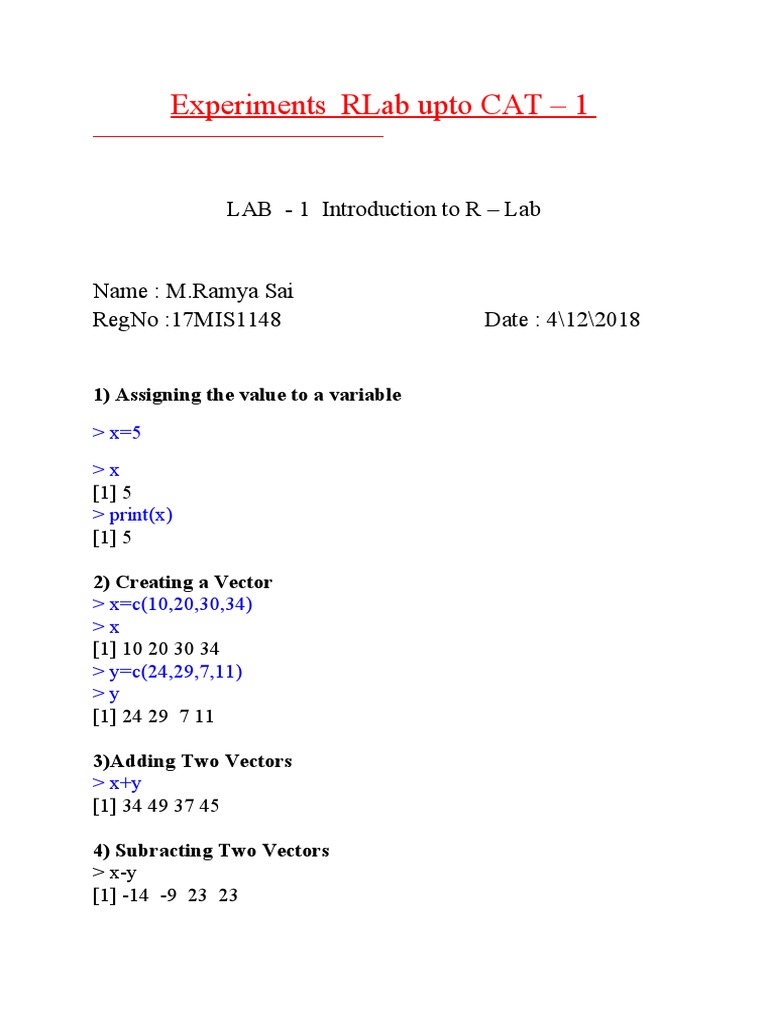 Experiments RLab upto CAT – 1

LAB - 1 Introduction to R – Lab

Name : M.Ramya Sai
RegNo :17MIS1148 Date : 4\12\2018

1) Assigning the value to a variable

> x=5

> x
[1] 5
> print(x)
[1] 5

2) Creating a Vector
> x=c(10,20,30,34)
> x
[1] 10 20 30 34
> y=c(24,29,7,11)
> y
[1] 24 29 7 11

3)Adding Two Vectors
> x+y
[1] 34 49 37 45

4) Subracting Two Vectors
> x-y
[1] -14 -9 23 23